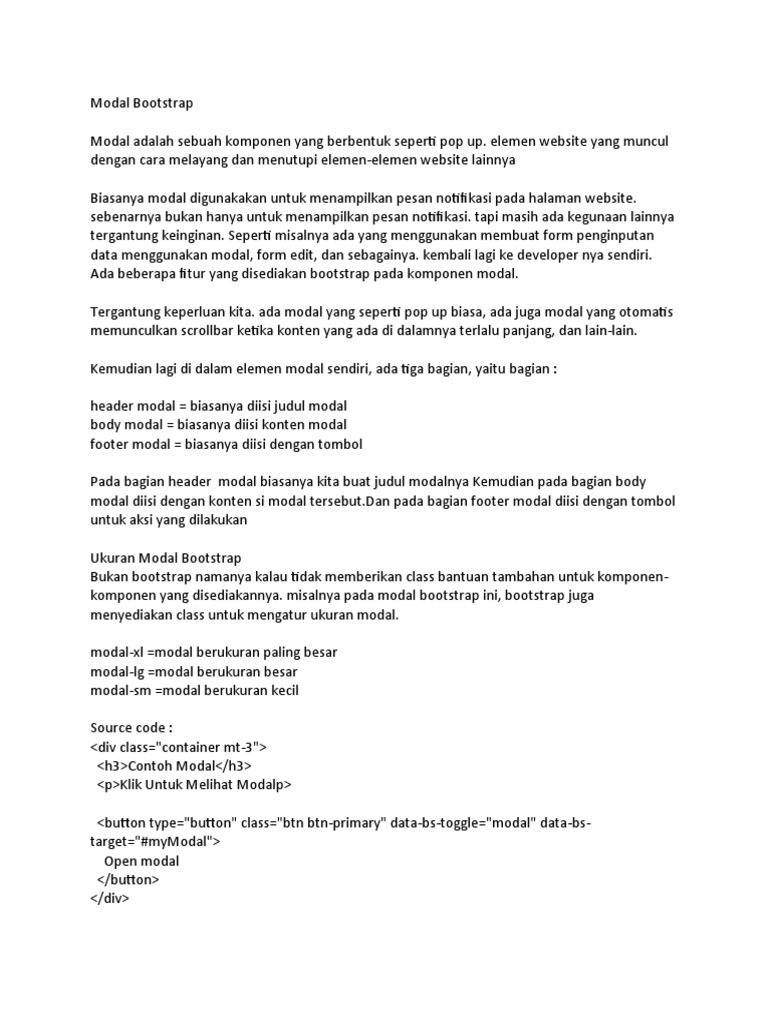 Modal Bootstrap

Modal adalah sebuah komponen yang berbentuk seperti pop up. elemen website yang muncul dengan cara melayang dan menutupi elemen-elemen website lainnya

Biasanya modal digunakakan untuk menampilkan pesan notifikasi pada halaman website. sebenarnya bukan hanya untuk menampilkan pesan notifikasi. tapi masih ada kegunaan lainnya tergantung keinginan. Seperti misalnya ada yang menggunakan membuat form penginputan data menggunakan modal, form edit, dan sebagainya. kembali lagi ke developer nya sendiri. Ada beberapa fitur yang disediakan bootstrap pada komponen modal.

Tergantung keperluan kita. ada modal yang seperti pop up biasa, ada juga modal yang otomatis memunculkan scrollbar ketika konten yang ada di dalamnya terlalu panjang, dan lain-lain.

Kemudian lagi di dalam elemen modal sendiri, ada tiga bagian, yaitu bagian :

header modal = biasanya diisi judul modal
body modal = biasanya diisi konten modal
footer modal = biasanya diisi dengan tombol

Pada bagian header modal biasanya kita buat judul modalnya Kemudian pada bagian body modal diisi dengan konten si modal tersebut.Dan pada bagian footer modal diisi dengan tombol untuk aksi yang dilakukan

Ukuran Modal Bootstrap
Bukan bootstrap namanya kalau tidak memberikan class bantuan tambahan untuk komponen-komponen yang disediakannya. misalnya pada modal bootstrap ini, bootstrap juga menyediakan class untuk mengatur ukuran modal.

modal-xl =modal berukuran paling besar
modal-lg =modal berukuran besar
modal-sm =modal berukuran kecil

Source code :
<div class="container mt-3">
<h3>Contoh Modal</h3>
<p>Klik Untuk Melihat Modalp>

<button type="button" class="btn btn-primary" data-bs-toggle="modal" data-bs-target="#myModal">
Open modal
</button>
</div>